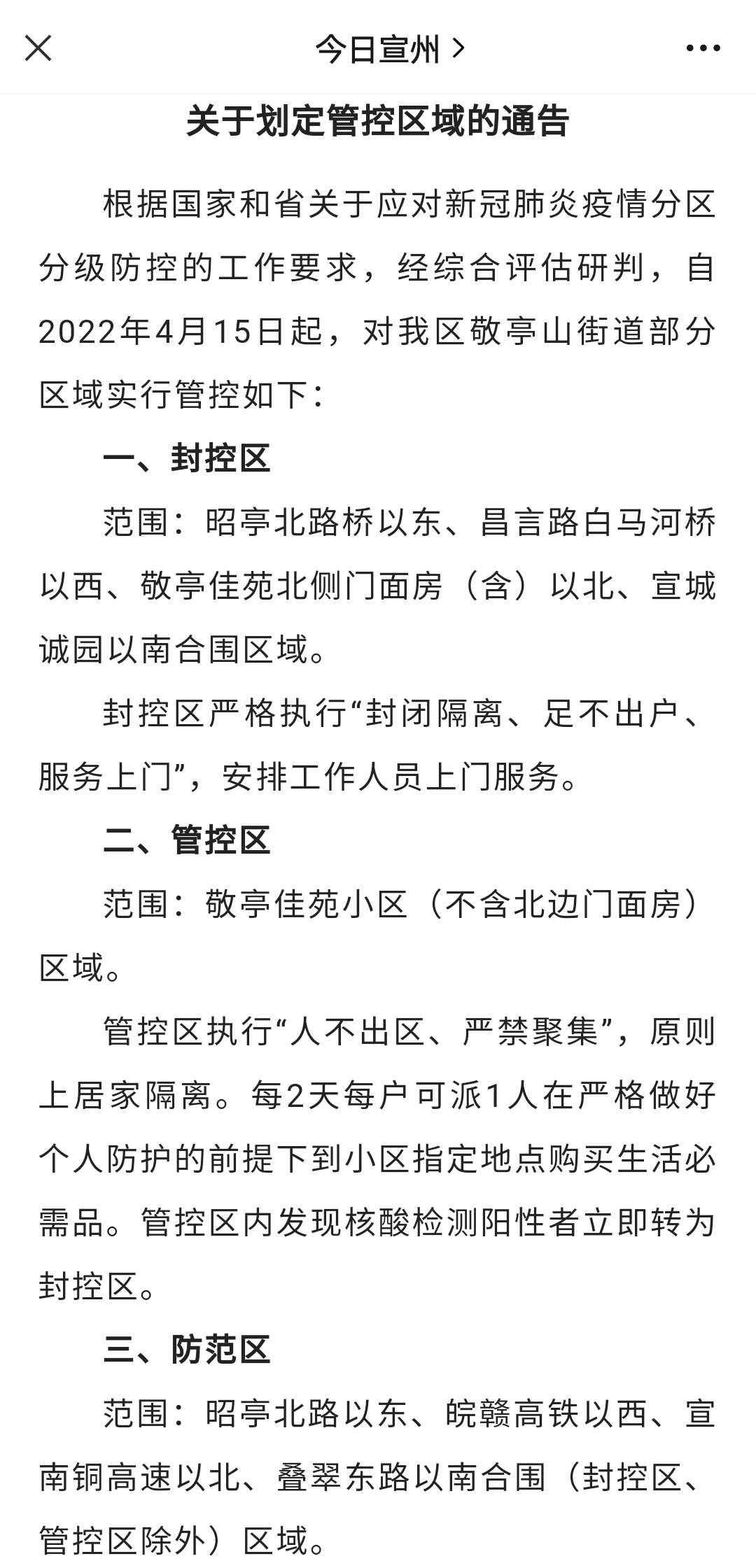 今日宣州 >

关于划定管控区域的通告

根据国家和省关于应对新冠肺炎疫情分区分级防控的工作要求，经综合评估研判，自2022年4月15日起，对我区敬亭山街道部分区域实行管控如下：

一、封控区

范围：昭亭北路桥以东、昌言路白马河桥以西、敬亭佳苑北侧门面房（含）以北、宣城诚园以南合围区域。

封控区严格执行“封闭隔离、足不出户、服务上门”，安排工作人员上门服务。

二、管控区

范围：敬亭佳苑小区（不含北边门面房）区域。

管控区执行“人不出区、严禁聚集”，原则上居家隔离。每2天每户可派1人在严格做好个人防护的前提下到小区指定地点购买生活必需品。管控区内发现核酸检测阳性者立即转为封控区。

三、防范区

范围：昭亭北路以东、皖赣高铁以西、宣南铜高速以北、叠翠东路以南合围（封控区、管控区除外）区域。